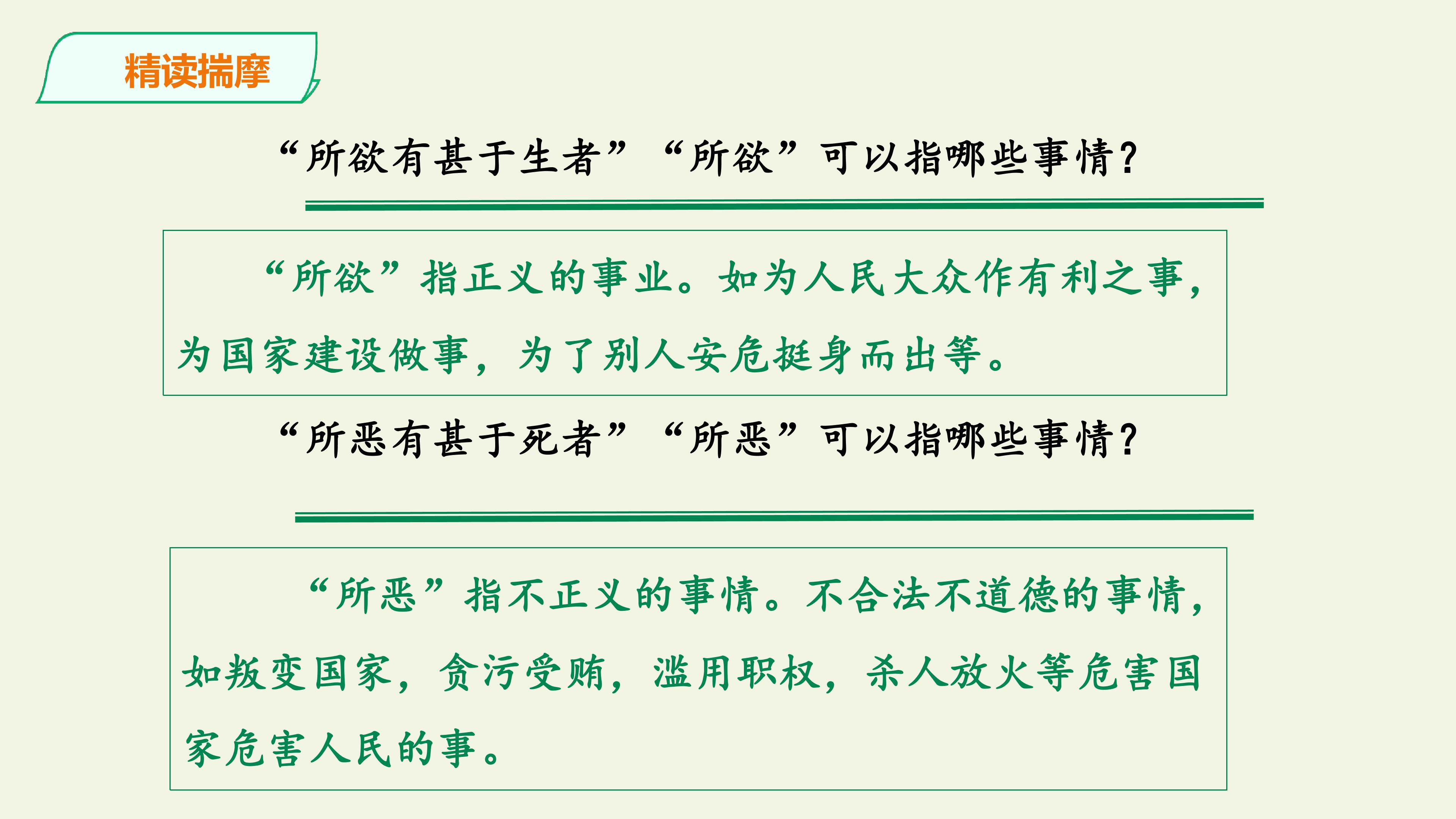 精读揣摩

“所欲有甚于生者”“所欲”可以指哪些事情?

“所欲”指正义的事业。如为人民大众作有利之事，为国家建设做事，为了别人安危挺身而出等。

“所恶有甚于死者”“所恶”可以指哪些事情?

“所恶”指不正义的事情。不合法不道德的事情，如叛变国家，贪污受贿，滥用职权，杀人放火等危害国家危害人民的事。